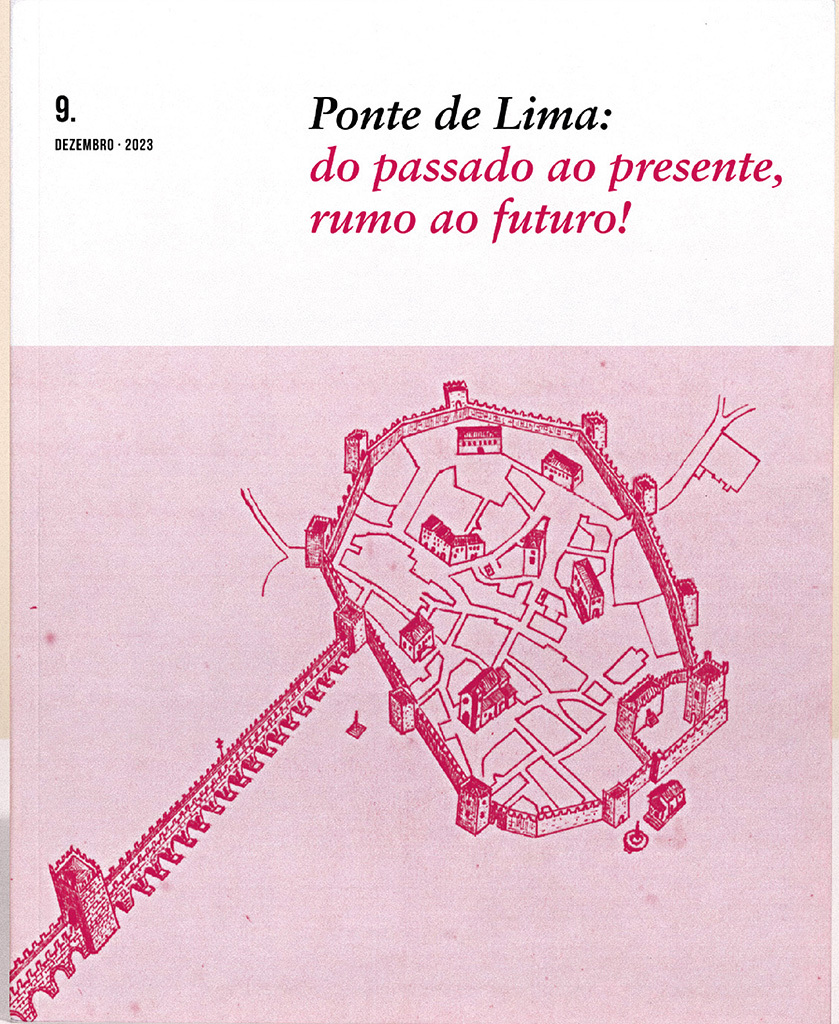 9.
DEZEMBRO · 2023

Ponte de Lima:
do passado ao presente, rumo ao futuro!